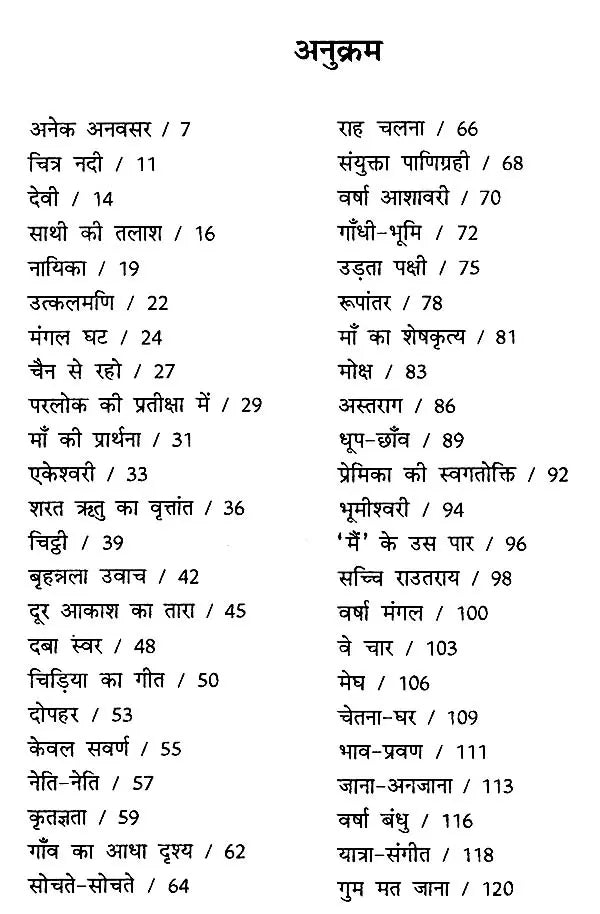 अनुक्रम

अनेक अनवसर / 7
चित्र नदी / 11
देवी / 14
साथी की तलाश / 16
नायिका / 19
उत्कलमणि / 22
मंगल घट / 24
चैन से रहो / 27
परलोक की प्रतीक्षा में / 29
माँ की प्रार्थना / 31
एकेश्वरी / 33
शरत ऋतु का वृत्तांत / 36
चिट्ठी / 39
बृहन्नला उवाच / 42
दूर आकाश का तारा / 45
दबा स्वर / 48
चिड़िया का गीत / 50
दोपहर / 53
केवल सवर्ण / 55
नेति-नेति / 57
कृतज्ञता / 59
गाँव का आधा दृश्य / 62
सोचते-सोचते / 64

राह चलना / 66
संयुक्ता पाणिग्रही / 68
वर्षा आशावरी / 70
गाँधी-भूमि / 72
उड़ता पक्षी / 75
रूपांतर / 78
माँ का शेषकृत्य / 81
मोक्ष / 83
अस्तराग / 86
धूप-छाँव / 89
प्रेमिका की स्वगतोक्ति / 92
भूमीश्वरी / 94
'मैं' के उस पार / 96
सच्चि राउतराय / 98
वर्षा मंगल / 100
वे चार / 103
मेघ / 106
चेतना-घर / 109
भाव-प्रवण / 111
जाना-अनजाना / 113
वर्षा बंधु / 116
यात्रा-संगीत / 118
गुम मत जाना / 120